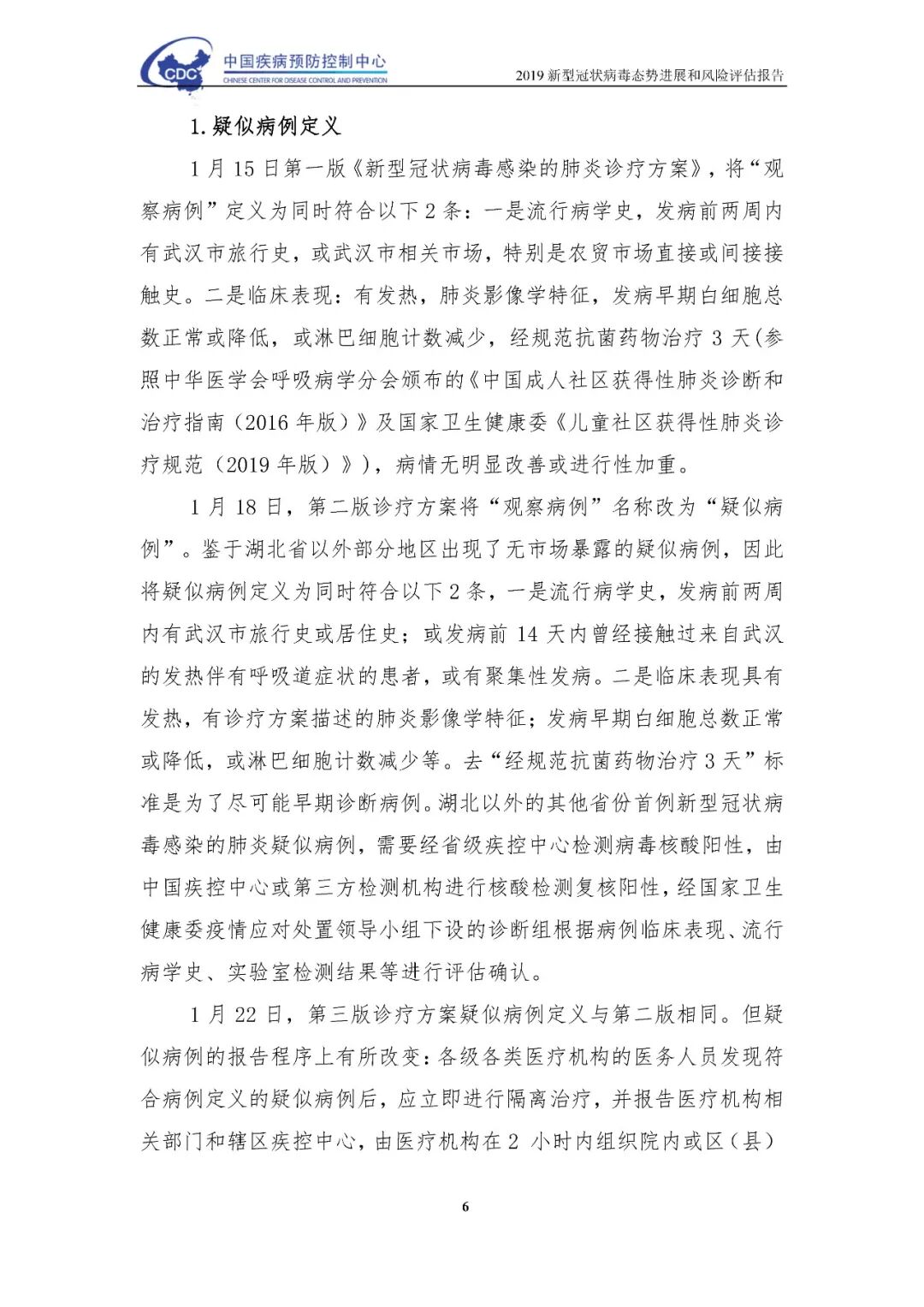 CDC
中国疾病预防控制中心
CHINESE CENTER FOR DISEASE CONTROL AND PREVENTION

2019新型冠状病毒态势进展和风险评估报告

1.疑似病例定义

1月15日第一版《新型冠状病毒感染的肺炎诊疗方案》，将“观察病例”定义为同时符合以下2条：一是流行病学史，发病前两周内有武汉市旅行史，或武汉市相关市场，特别是农贸市场直接或间接接触史。二是临床表现：有发热，肺炎影像学特征，发病早期白细胞总数正常或降低，或淋巴细胞计数减少，经规范抗菌药物治疗3天(参照中华医学会呼吸病学分会颁布的《中国成人社区获得性肺炎诊断和治疗指南（2016年版）》及国家卫生健康委《儿童社区获得性肺炎诊疗规范（2019年版）》)，病情无明显改善或进行性加重。

1月18日，第二版诊疗方案将“观察病例”名称改为“疑似病例”。鉴于湖北省以外部分地区出现了无市场暴露的疑似病例，因此将疑似病例定义为同时符合以下2条，一是流行病学史，发病前两周内有武汉市旅行史或居住史；或发病前14天内曾经接触过来自武汉的发热伴有呼吸道症状的患者，或有聚集性发病。二是临床表现具有发热，有诊疗方案描述的肺炎影像学特征；发病早期白细胞总数正常或降低，或淋巴细胞计数减少等。去“经规范抗菌药物治疗3天”标准是为了尽可能早期诊断病例。湖北以外的其他省份首例新型冠状病毒感染的肺炎疑似病例，需要经省级疾控中心检测病毒核酸阳性，由中国疾控中心或第三方检测机构进行核酸检测复核阳性，经国家卫生健康委疫情应对处置领导小组下设的诊断组根据病例临床表现、流行病学史、实验室检测结果等进行评估确认。

1月22日，第三版诊疗方案疑似病例定义与第二版相同。但疑似病例的报告程序上有所改变：各级各类医疗机构的医务人员发现符合病例定义的疑似病例后，应立即进行隔离治疗，并报告医疗机构相关部门和辖区疾控中心，由医疗机构在2小时内组织院内或区（县）

6